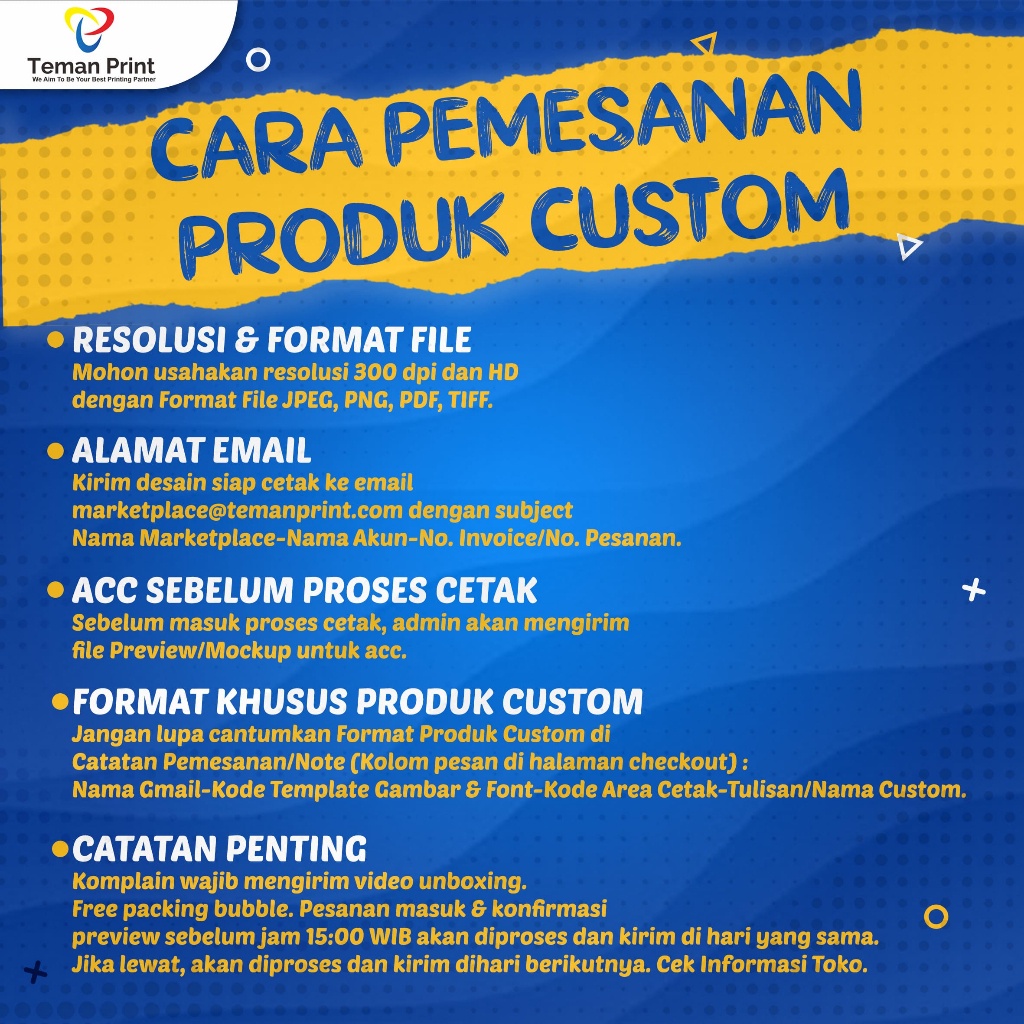 Teman Print
We Aim To Be Your Best Printing Partner

CARA PEMESANAN PRODUK CUSTOM

RESOLUSI & FORMAT FILE
Mohon usahakan resolusi 300 dpi dan HD dengan Format File JPEG, PNG, PDF, TIFF.

ALAMAT EMAIL
Kirim desain siap cetak ke email marketplace@temanprint.com dengan subject Nama Marketplace-Nama Akun-No. Invoice/No. Pesanan.

ACC SEBELUM PROSES CETAK
Sebelum masuk proses cetak, admin akan mengirim file Preview/Mockup untuk acc.

FORMAT KHUSUS PRODUK CUSTOM
Jangan lupa cantumkan Format Produk Custom di Catatan Pemesanan/Note (Kolom pesan di halaman checkout) : Nama Gmail-Kode Template Gambar & Font-Kode Area Cetak-Tulisan/Nama Custom.

CATATAN PENTING
Komplain wajib mengirim video unboxing.
Free packing bubble. Pesanan masuk & konfirmasi preview sebelum jam 15:00 WIB akan diproses dan kirim di hari yang sama.
Jika lewat, akan diproses dan kirim dihari berikutnya. Cek Informasi Toko.